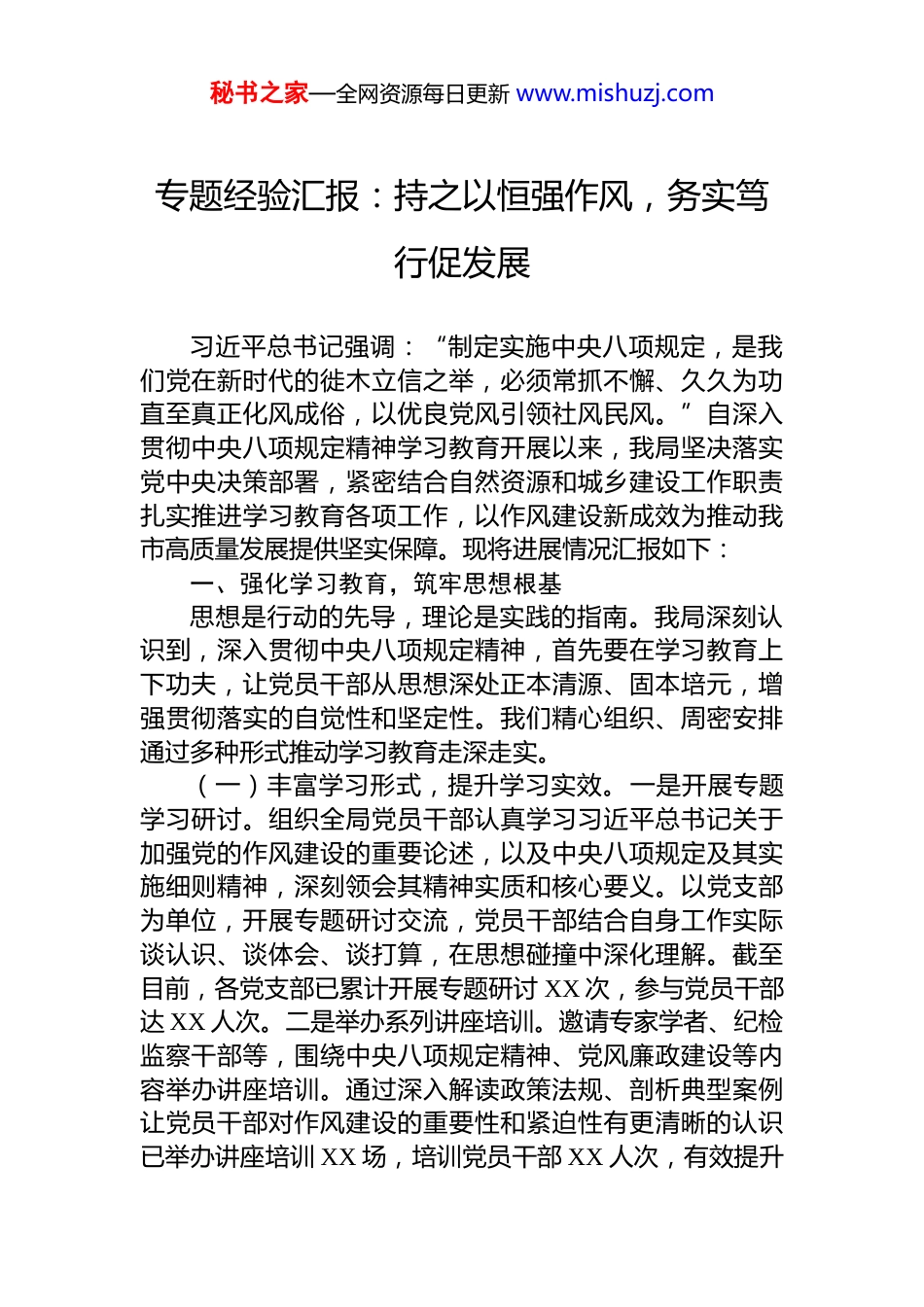 秘书之家—全网资源每日更新 www.mishuzj.com

专题经验汇报：持之以恒强作风，务实笃行促发展

习近平总书记强调：“制定实施中央八项规定，是我们党在新时代的徙木立信之举，必须常抓不懈、久久为功直至真正化风成俗，以优良党风引领社风民风。”自深入贯彻中央八项规定精神学习教育开展以来，我局坚决落实党中央决策部署，紧密结合自然资源和城乡建设工作职责扎实推进学习教育各项工作，以作风建设新成效为推动我市高质量发展提供坚实保障。现将进展情况汇报如下：

一、强化学习教育，筑牢思想根基

思想是行动的先导，理论是实践的指南。我局深刻认识到，深入贯彻中央八项规定精神，首先要在学习教育上下功夫，让党员干部从思想深处正本清源、固本培元，增强贯彻落实的自觉性和坚定性。我们精心组织、周密安排通过多种形式推动学习教育走深走实。

（一）丰富学习形式，提升学习实效。一是开展专题学习研讨。组织全局党员干部认真学习习近平总书记关于加强党的作风建设的重要论述，以及中央八项规定及其实施细则精神，深刻领会其精神实质和核心要义。以党支部为单位，开展专题研讨交流，党员干部结合自身工作实际谈认识、谈体会、谈打算，在思想碰撞中深化理解。截至目前，各党支部已累计开展专题研讨 XX 次，参与党员干部达 XX 人次。二是举办系列讲座培训。邀请专家学者、纪检监察干部等，围绕中央八项规定精神、党风廉政建设等内容举办讲座培训。通过深入解读政策法规、剖析典型案例让党员干部对作风建设的重要性和紧迫性有更清晰的认识已举办讲座培训 XX 场，培训党员干部 XX 人次，有效提升